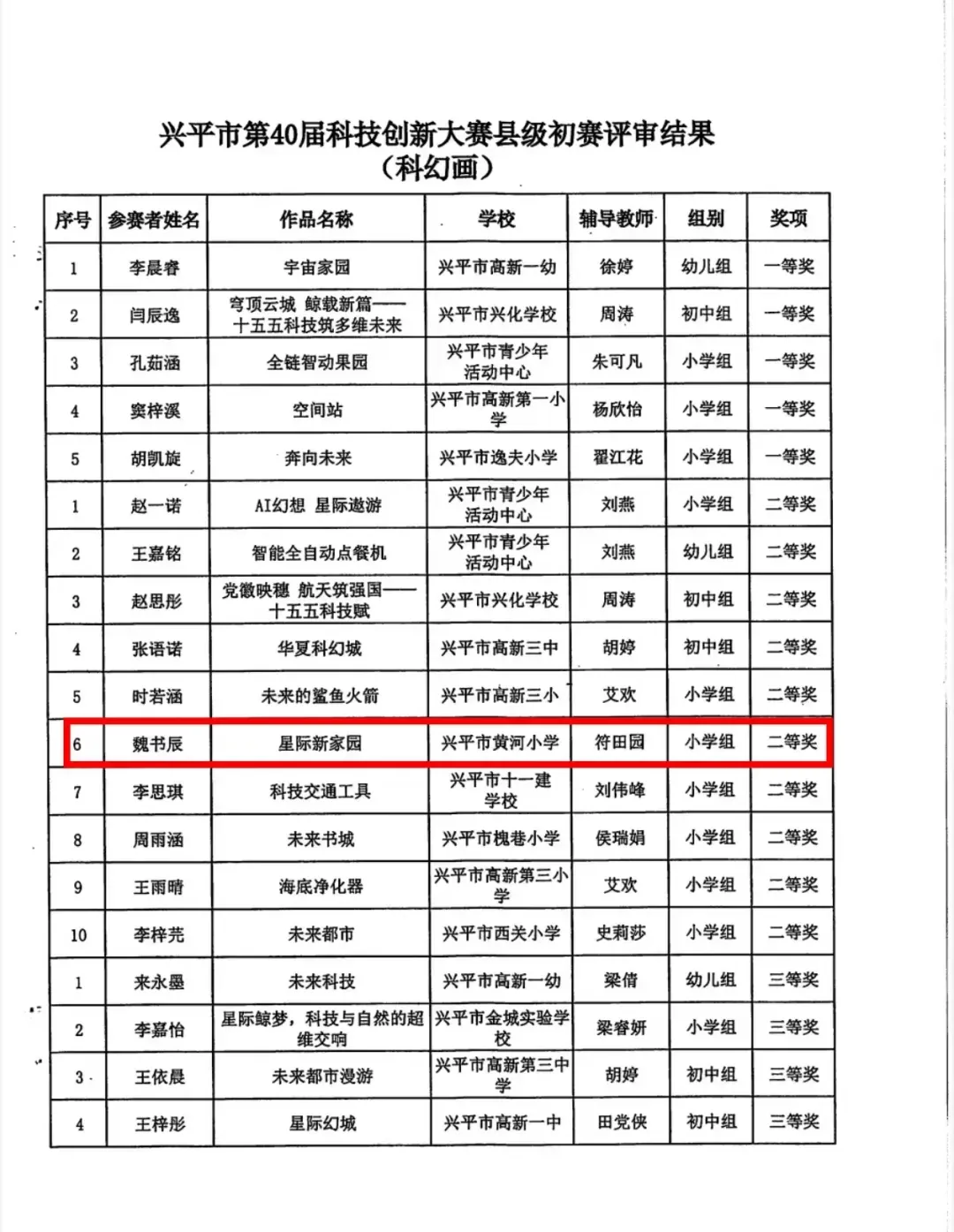 兴平市第40届科技创新大赛县级初赛评审结果
（科幻画）

| 序号 | 参赛者姓名 | 作品名称 | 学校 | 辅导教师 | 组别 | 奖项 |
|---|---|---|---|---|---|---|
| 1 | 李晨睿 | 宇宙家园 | 兴平市高新一幼 | 徐婷 | 幼儿组 | 一等奖 |
| 2 | 闫辰逸 | 穹顶云城 鲸载新篇——十五五科技筑多维未来 | 兴平市兴化学校 | 周涛 | 初中组 | 一等奖 |
| 3 | 孔茹涵 | 全链智动果园 | 兴平市青少年活动中心 | 朱可凡 | 小学组 | 一等奖 |
| 4 | 窦梓溪 | 空间站 | 兴平市高新第一小学 | 杨欣怡 | 小学组 | 一等奖 |
| 5 | 胡凯旋 | 奔向未来 | 兴平市逸夫小学 | 翟江花 | 小学组 | 一等奖 |
| 1 | 赵一诺 | AI幻想 星际遨游 | 兴平市青少年活动中心 | 刘燕 | 小学组 | 二等奖 |
| 2 | 王嘉铭 | 智能全自动点餐机 | 兴平市青少年活动中心 | 刘燕 | 幼儿组 | 二等奖 |
| 3 | 赵思彤 | 党徽映穗 航天筑强国——十五五科技赋 | 兴平市兴化学校 | 周涛 | 初中组 | 二等奖 |
| 4 | 张语诺 | 华夏科幻城 | 兴平市高新三中 | 胡婷 | 初中组 | 二等奖 |
| 5 | 时若涵 | 未来的鲨鱼火箭 | 兴平市高新三小 | 艾欢 | 小学组 | 二等奖 |
| 6 | 魏书辰 | 星际新家园 | 兴平市黄河小学 | 符田园 | 小学组 | 二等奖 |
| 7 | 李思琪 | 科技交通工具 | 兴平市十一建学校 | 刘伟峰 | 小学组 | 二等奖 |
| 8 | 周雨涵 | 未来书城 | 兴平市槐巷小学 | 侯瑞娟 | 小学组 | 二等奖 |
| 9 | 王雨晴 | 海底净化器 | 兴平市高新第三小学 | 艾欢 | 小学组 | 二等奖 |
| 10 | 李梓芫 | 未来都市 | 兴平市西关小学 | 史莉莎 | 小学组 | 二等奖 |
| 1 | 来永墨 | 未来科技 | 兴平市高新一幼 | 梁倩 | 幼儿组 | 三等奖 |
| 2 | 李嘉怡 | 星际鲸梦，科技与自然的超维交响 | 兴平市金城实验学校 | 梁睿妍 | 小学组 | 三等奖 |
| 3 | 王依晨 | 未来都市漫游 | 兴平市高新第三中学 | 胡婷 | 初中组 | 三等奖 |
| 4 | 王梓彤 | 星际幻城 | 兴平市高新一中 | 田党侠 | 初中组 | 三等奖 |